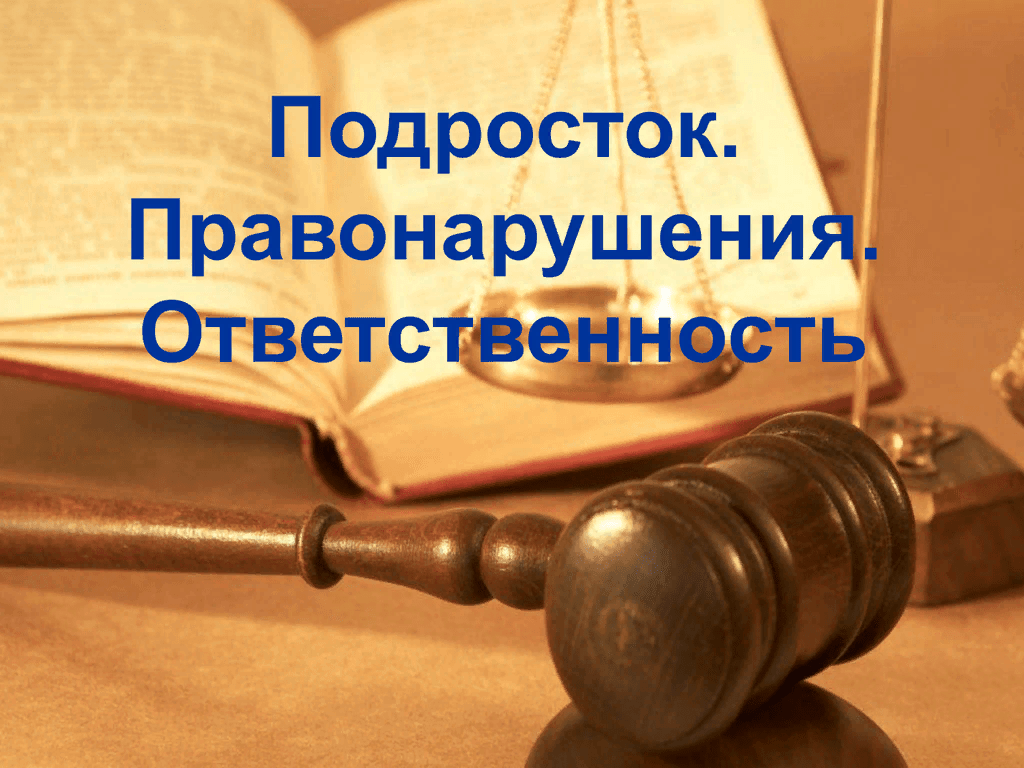 Подросток. Правонарушения. Ответственность